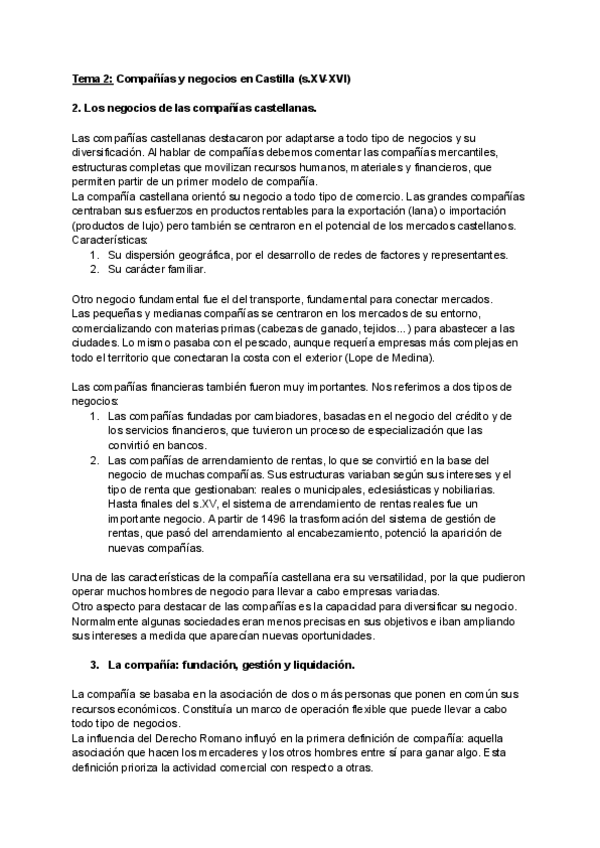 Tema 2: Compañías y negocios en Castilla (s.XV-XVI)

2. Los negocios de las compañías castellanas.

Las compañías castellanas destacaron por adaptarse a todo tipo de negocios y su diversificación. Al hablar de compañías debemos comentar las compañías mercantiles, estructuras completas que movilizan recursos humanos, materiales y financieros, que permiten partir de un primer modelo de compañía.
La compañía castellana orientó su negocio a todo tipo de comercio. Las grandes compañías centraban sus esfuerzos en productos rentables para la exportación (lana) o importación (productos de lujo) pero también se centraron en el potencial de los mercados castellanos. Características:
1. Su dispersión geográfica, por el desarrollo de redes de factores y representantes.
2. Su carácter familiar.

Otro negocio fundamental fue el del transporte, fundamental para conectar mercados.
Las pequeñas y medianas compañías se centraron en los mercados de su entorno, comercializando con materias primas (cabezas de ganado, tejidos...) para abastecer a las ciudades. Lo mismo pasaba con el pescado, aunque requería empresas más complejas en todo el territorio que conectaran la costa con el exterior (Lope de Medina).

Las compañías financieras también fueron muy importantes. Nos referimos a dos tipos de negocios:
1. Las compañías fundadas por cambiadores, basadas en el negocio del crédito y de los servicios financieros, que tuvieron un proceso de especialización que las convirtió en bancos.
2. Las compañías de arrendamiento de rentas, lo que se convirtió en la base del negocio de muchas compañías. Sus estructuras variaban según sus intereses y el tipo de renta que gestionaban: reales o municipales, eclesiásticas y nobiliarias. Hasta finales del s.XV, el sistema de arrendamiento de rentas reales fue un importante negocio. A partir de 1496 la trasformación del sistema de gestión de rentas, que pasó del arrendamiento al encabezamiento, potenció la aparición de nuevas compañías.

Una de las características de la compañía castellana era su versatilidad, por la que pudieron operar muchos hombres de negocio para llevar a cabo empresas variadas.
Otro aspecto para destacar de las compañías es la capacidad para diversificar su negocio. Normalmente algunas sociedades eran menos precisas en sus objetivos e iban ampliando sus intereses a medida que aparecían nuevas oportunidades.

3. La compañía: fundación, gestión y liquidación.

La compañía se basaba en la asociación de dos o más personas que ponen en común sus recursos económicos. Constituía un marco de operación flexible que puede llevar a cabo todo tipo de negocios.
La influencia del Derecho Romano influyó en la primera definición de compañía: aquella asociación que hacen los mercaderes y los otros hombres entre sí para ganar algo. Esta definición prioriza la actividad comercial con respecto a otras.